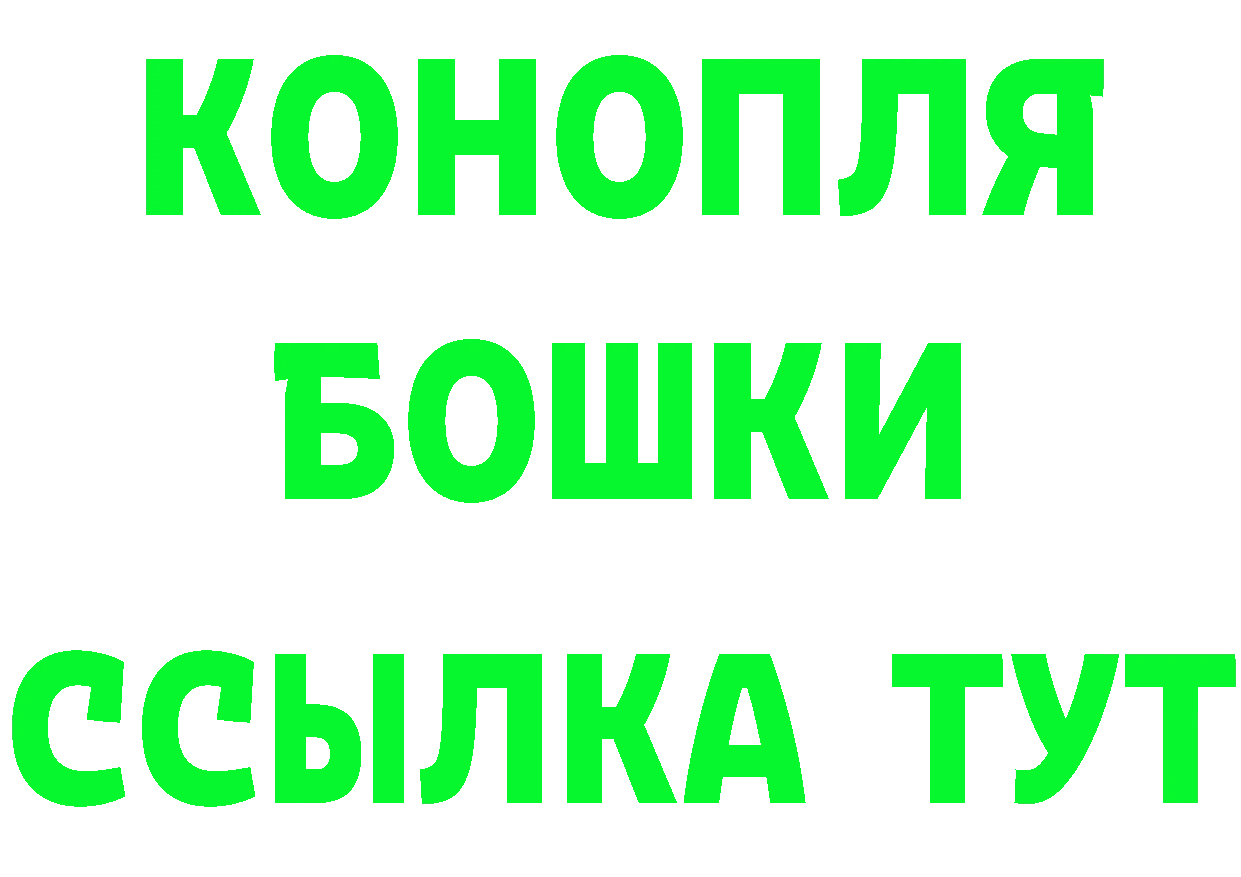 КОНОПЛЯ
БОШКИ
ССЫЛКА ТУТ